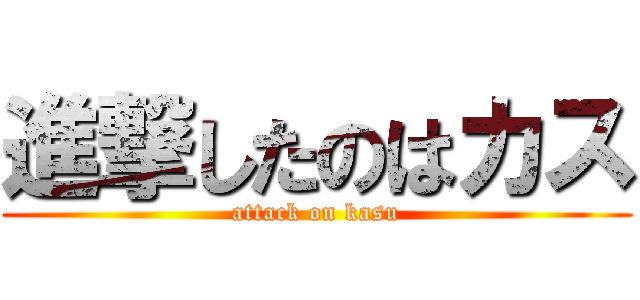 進撃したのはカス
attack on kasu